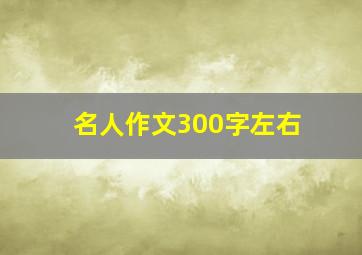 名人作文300字左右